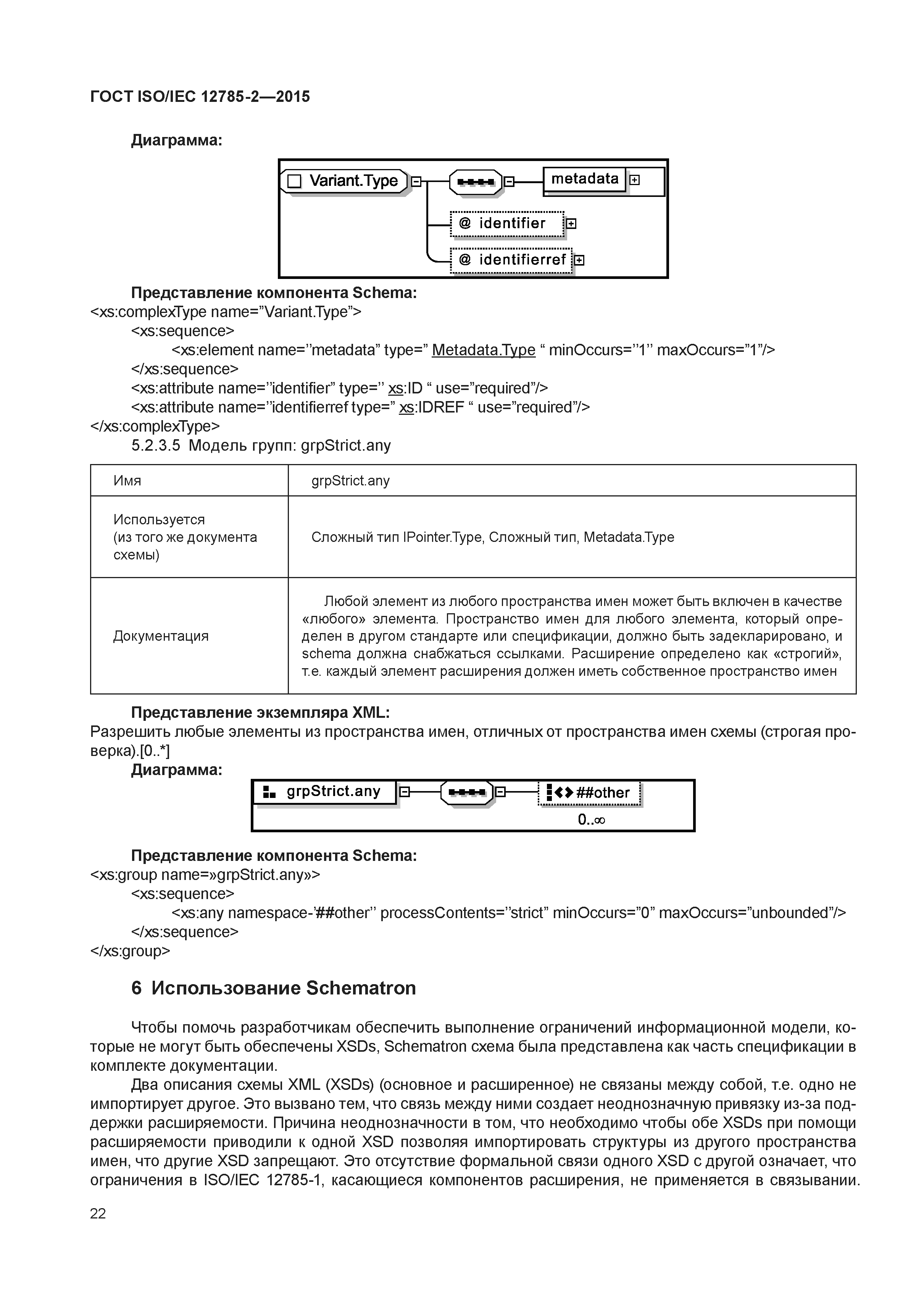 ГОСТ ISO/IEC 12785-2—2015

Диаграмма:

Variant.Type

metadata

@ identifier

@ identifierref

Представление компонента Schema:
<xs:complexType name=”Variant.Type”>
<xs:sequence>
<xs:element name=’’metadata” type=” Metadata.Type “ minOccurs=’’1’’ maxOccurs=”1”/>
</xs:sequence>
<xs:attribute name=’’identifier” type=’’ xs:ID “ use=”required”/>
<xs:attribute name=’’identifierref type=” xs:IDREF “ use=”required”/>
</xs:complexType>
5.2.3.5 Модель групп: grpStrict.any

| Имя | grpStrict.any |
|---|---|
| Используется (из того же документа схемы) | Сложный тип IPointer.Type, Сложный тип, Metadata.Type |
| Документация | Любой элемент из любого пространства имен может быть включен в качестве «любого» элемента. Пространство имен для любого элемента, который определен в другом стандарте или спецификации, должно быть задекларировано, и schema должна снабжаться ссылками. Расширение определено как «строгий», т.е. каждый элемент расширения должен иметь собственное пространство имен |

Представление экземпляра XML:
Разрешить любые элементы из пространства имен, отличных от пространства имен схемы (строгая проверка).[0..*]
Диаграмма:

grpStrict.any

##other

0..∞

Представление компонента Schema:
<xs:group name=»grpStrict.any»>
<xs:sequence>
<xs:any namespace-’##other’’ processContents=’’strict” minOccurs=”0” maxOccurs=”unbounded”/>
</xs:sequence>
</xs:group>

6 Использование Schematron

Чтобы помочь разработчикам обеспечить выполнение ограничений информационной модели, которые не могут быть обеспечены XSDs, Schematron схема была представлена как часть спецификации в комплекте документации.

Два описания схемы XML (XSDs) (основное и расширенное) не связаны между собой, т.е. одно не импортирует другое. Это вызвано тем, что связь между ними создает неоднозначную привязку из-за поддержки расширяемости. Причина неоднозначности в том, что необходимо чтобы обе XSDs при помощи расширяемости приводили к одной XSD позволяя импортировать структуры из другого пространства имен, что другие XSD запрещают. Это отсутствие формальной связи одного XSD с другой означает, что ограничения в ISO/IEC 12785-1, касающиеся компонентов расширения, не применяется в связывании.

22